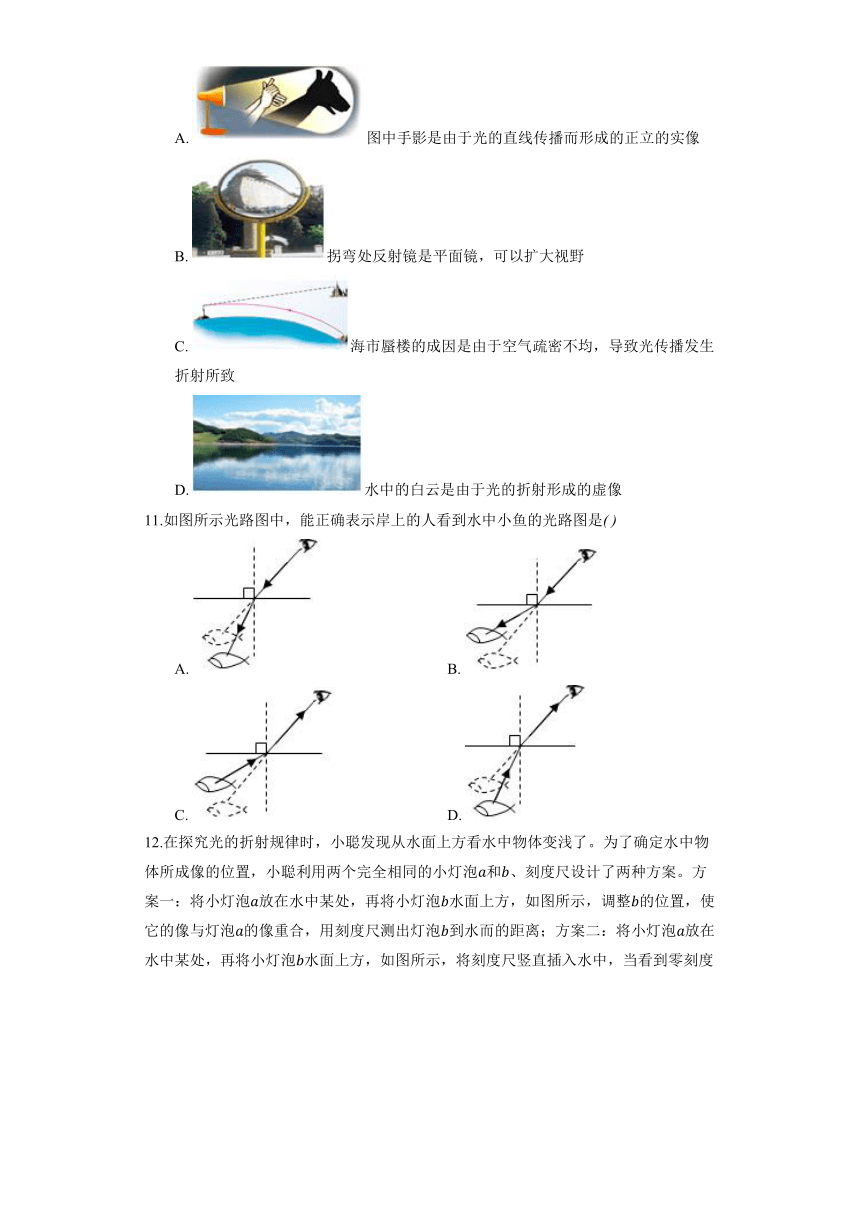 A. 图中手影是由于光的直线传播而形成的正立的实像

B. 拐弯处反射镜是平面镜，可以扩大视野

C. 海市蜃楼的成因是由于空气疏密不均，导致光传播发生折射所致

D. 水中的白云是由于光的折射形成的虚像

11.如图所示光路图中，能正确表示岸上的人看到水中小鱼的光路图是( )

A.

B.

C.

D.

12.在探究光的折射规律时，小聪发现从水面上方看水中物体变浅了。为了确定水中物体所成像的位置，小聪利用两个完全相同的小灯泡$a$和$b$、刻度尺设计了两种方案。方案一：将小灯泡$a$放在水中某处，再将小灯泡$b$水面上方，如图所示，调整$b$的位置，使它的像与灯泡$a$的像重合，用刻度尺测出灯泡$b$到水而的距离；方案二：将小灯泡$a$放在水中某处，再将小灯泡$b$水面上方，如图所示，将刻度尺竖直插入水中，当看到零刻度